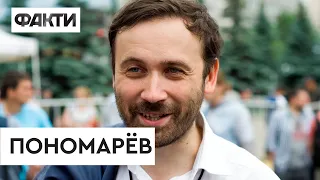 ФАКТИ

ПОНОМАРЁВ